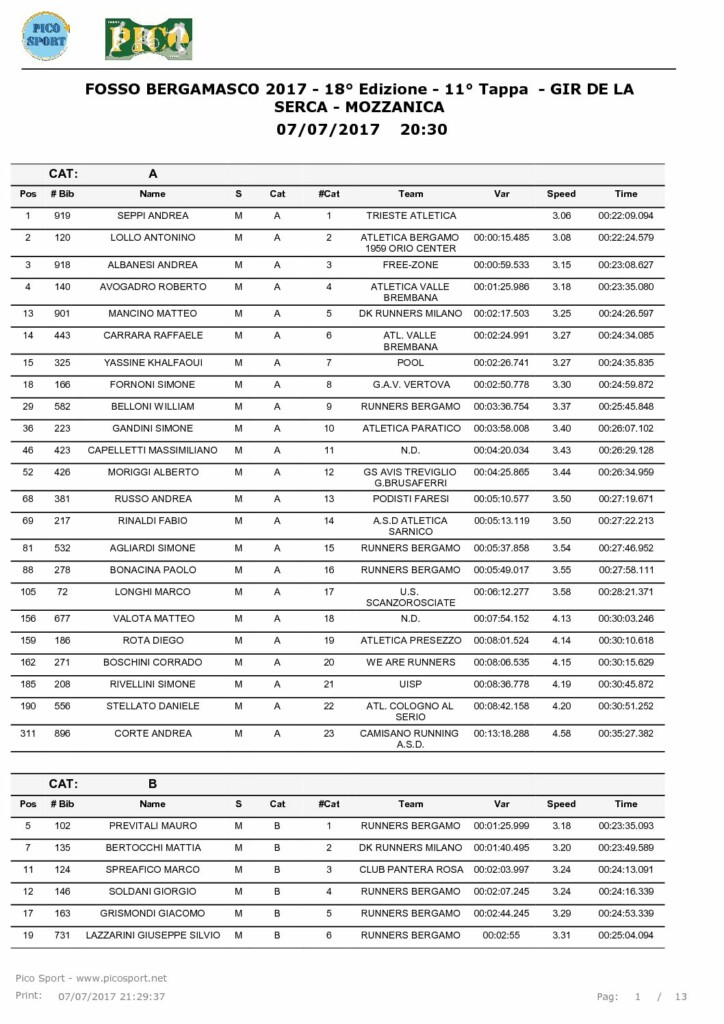 PICO SPORT

PICO

FOSSO BERGAMASCO 2017 - 18° Edizione - 11° Tappa - GIR DE LA SERCA - MOZZANICA
07/07/2017 20:30

CAT: A

| Pos | # Bib | Name | S | Cat | #Cat | Team | Var | Speed | Time |
|---|---|---|---|---|---|---|---|---|---|
| 1 | 919 | SEPPI ANDREA | M | A | 1 | TRIESTE ATLETICA | | 3.06 | 00:22:09.094 |
| 2 | 120 | LOLLO ANTONINO | M | A | 2 | ATLETICA BERGAMO 1959 ORIO CENTER | 00:00:15.485 | 3.08 | 00:22:24.579 |
| 3 | 918 | ALBANESI ANDREA | M | A | 3 | FREE-ZONE | 00:00:59.533 | 3.15 | 00:23:08.627 |
| 4 | 140 | AVOGADRO ROBERTO | M | A | 4 | ATLETICA VALLE BREMBANA | 00:01:25.986 | 3.18 | 00:23:35.080 |
| 13 | 901 | MANCINO MATTEO | M | A | 5 | DK RUNNERS MILANO | 00:02:17.503 | 3.25 | 00:24:26.597 |
| 14 | 443 | CARRARA RAFFAELE | M | A | 6 | ATL. VALLE BREMBANA | 00:02:24.991 | 3.27 | 00:24:34.085 |
| 15 | 325 | YASSINE KHALFAOUI | M | A | 7 | POOL | 00:02:26.741 | 3.27 | 00:24:35.835 |
| 18 | 166 | FORNONI SIMONE | M | A | 8 | G.A.V. VERTOVA | 00:02:50.778 | 3.30 | 00:24:59.872 |
| 29 | 582 | BELLONI WILLIAM | M | A | 9 | RUNNERS BERGAMO | 00:03:36.754 | 3.37 | 00:25:45.848 |
| 36 | 223 | GANDINI SIMONE | M | A | 10 | ATLETICA PARATICO | 00:03:58.008 | 3.40 | 00:26:07.102 |
| 46 | 423 | CAPELLETTI MASSIMILIANO | M | A | 11 | N.D. | 00:04:20.034 | 3.43 | 00:26:29.128 |
| 52 | 426 | MORIGGI ALBERTO | M | A | 12 | GS AVIS TREVIGLIO G.BRUSAFERRI | 00:04:25.865 | 3.44 | 00:26:34.959 |
| 68 | 381 | RUSSO ANDREA | M | A | 13 | PODISTI FARESI | 00:05:10.577 | 3.50 | 00:27:19.671 |
| 69 | 217 | RINALDI FABIO | M | A | 14 | A.S.D ATLETICA SARNICO | 00:05:13.119 | 3.50 | 00:27:22.213 |
| 81 | 532 | AGLIARDI SIMONE | M | A | 15 | RUNNERS BERGAMO | 00:05:37.858 | 3.54 | 00:27:46.952 |
| 88 | 278 | BONACINA PAOLO | M | A | 16 | RUNNERS BERGAMO | 00:05:49.017 | 3.55 | 00:27:58.111 |
| 105 | 72 | LONGHI MARCO | M | A | 17 | U.S. SCANZOROSCIATE | 00:06:12.277 | 3.58 | 00:28:21.371 |
| 156 | 677 | VALOTA MATTEO | M | A | 18 | N.D. | 00:07:54.152 | 4.13 | 00:30:03.246 |
| 159 | 186 | ROTA DIEGO | M | A | 19 | ATLETICA PRESEZZO | 00:08:01.524 | 4.14 | 00:30:10.618 |
| 162 | 271 | BOSCHINI CORRADO | M | A | 20 | WE ARE RUNNERS | 00:08:06.535 | 4.15 | 00:30:15.629 |
| 185 | 208 | RIVELLINI SIMONE | M | A | 21 | UISP | 00:08:36.778 | 4.19 | 00:30:45.872 |
| 190 | 556 | STELLATO DANIELE | M | A | 22 | ATL. COLOGNO AL SERIO | 00:08:42.158 | 4.20 | 00:30:51.252 |
| 311 | 896 | CORTE ANDREA | M | A | 23 | CAMISANO RUNNING A.S.D. | 00:13:18.288 | 4.58 | 00:35:27.382 |

CAT: B

| Pos | # Bib | Name | S | Cat | #Cat | Team | Var | Speed | Time |
|---|---|---|---|---|---|---|---|---|---|
| 5 | 102 | PREVITALI MAURO | M | B | 1 | RUNNERS BERGAMO | 00:01:25.999 | 3.18 | 00:23:35.093 |
| 7 | 135 | BERTOCCHI MATTIA | M | B | 2 | DK RUNNERS MILANO | 00:01:40.495 | 3.20 | 00:23:49.589 |
| 11 | 124 | SPREAFICO MARCO | M | B | 3 | CLUB PANTERA ROSA | 00:02:03.997 | 3.24 | 00:24:13.091 |
| 12 | 146 | SOLDANI GIORGIO | M | B | 4 | RUNNERS BERGAMO | 00:02:07.245 | 3.24 | 00:24:16.339 |
| 17 | 163 | GRISMONDI GIACOMO | M | B | 5 | RUNNERS BERGAMO | 00:02:44.245 | 3.29 | 00:24:53.339 |
| 19 | 731 | LAZZARINI GIUSEPPE SILVIO | M | B | 6 | RUNNERS BERGAMO | 00:02:55 | 3.31 | 00:25:04.094 |

Pico Sport - www.picosport.net
Print: 07/07/2017 21:29:37 Pag: 1 / 13